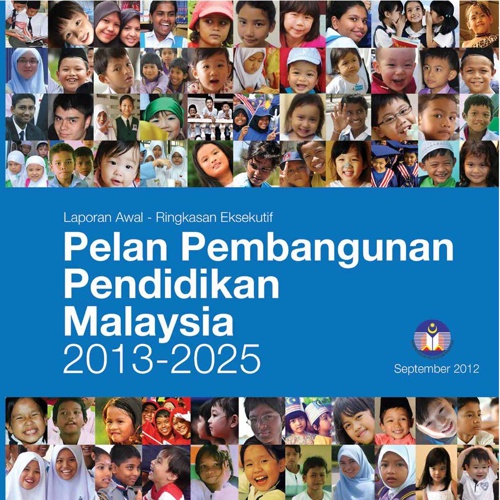 Laporan Awal - Ringkasan Eksekutif

Pelan Pembangunan Pendidikan Malaysia 2013-2025

September 2012